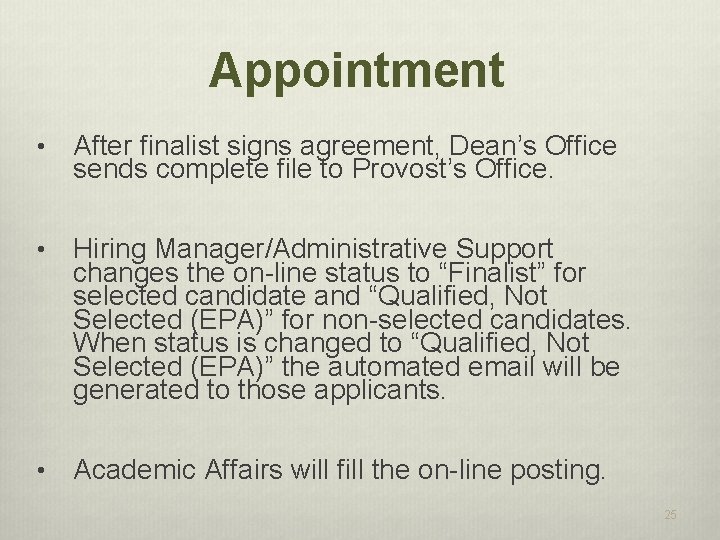 Appointment

• After finalist signs agreement, Dean’s Office sends complete file to Provost’s Office.

• Hiring Manager/Administrative Support changes the on-line status to “Finalist” for selected candidate and “Qualified, Not Selected (EPA)” for non-selected candidates. When status is changed to “Qualified, Not Selected (EPA)” the automated email will be generated to those applicants.

• Academic Affairs will fill the on-line posting.

25